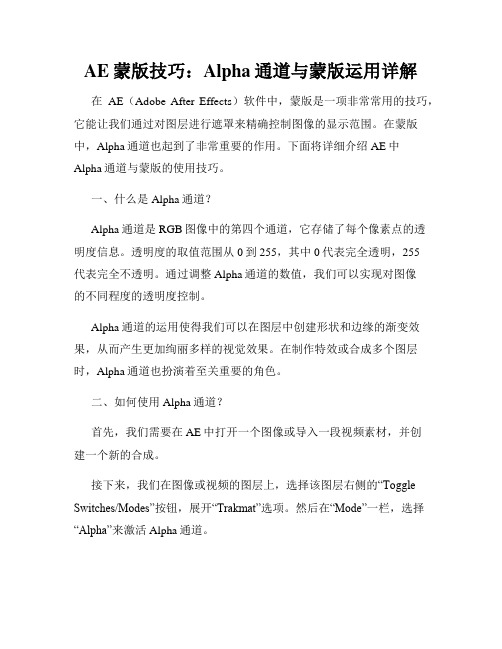 AE 蒙版技巧：Alpha 通道与蒙版运用详解

在 AE（Adobe After Effects）软件中，蒙版是一项非常常用的技巧，它能让我们通过对图层进行遮罩来精确控制图像的显示范围。在蒙版中，Alpha 通道也起到了非常重要的作用。下面将详细介绍 AE 中 Alpha 通道与蒙版的使用技巧。

一、什么是 Alpha 通道？

Alpha 通道是 RGB 图像中的第四个通道，它存储了每个像素点的透明度信息。透明度的取值范围从 0 到 255，其中 0 代表完全透明，255 代表完全不透明。通过调整 Alpha 通道的数值，我们可以实现对图像的不同程度的透明度控制。

Alpha 通道的运用使得我们可以在图层中创建形状和边缘的渐变效果，从而产生更加绚丽多样的视觉效果。在制作特效或合成多个图层时，Alpha 通道也扮演着至关重要的角色。

二、如何使用 Alpha 通道？

首先，我们需要在 AE 中打开一个图像或导入一段视频素材，并创建一个新的合成。

接下来，我们在图像或视频的图层上，选择该图层右侧的“Toggle Switches/Modes”按钮，展开“Trakmat”选项。然后在“Mode”一栏，选择“Alpha”来激活 Alpha 通道。